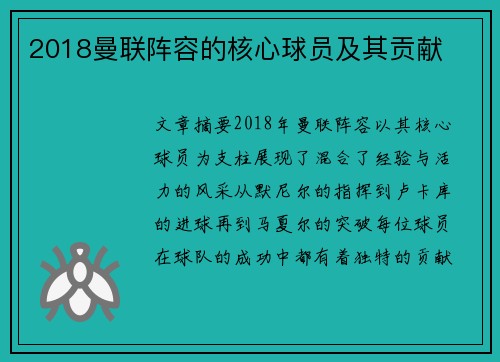 2018曼联阵容的核心球员及其贡献

文章摘要2018年曼联阵容以其核心球员为支柱展现了混合了经验与活力的风采从默尼尔的指挥到卢卡库的进球再到马夏尔的突破每位球员在球队的成功中都有着独特的贡献